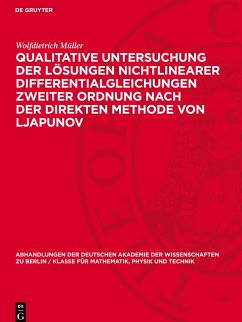 DE GRUYTER

Wolfdietrich Müller

QUALITATIVE UNTERSUCHUNG DER LÖSUNGEN NICHTLINEARER DIFFERENTIALGLEICHUNGEN ZWEITER ORDNUNG NACH DER DIREKTEN METHODE VON LJAPUNOV

ABHANDLUNGEN DER DEUTSCHEN AKADEMIE DER WISSENSCHAFTEN ZU BERLIN / KLASSE FÜR MATHEMATIK, PHYSIK UND TECHNIK

DE G